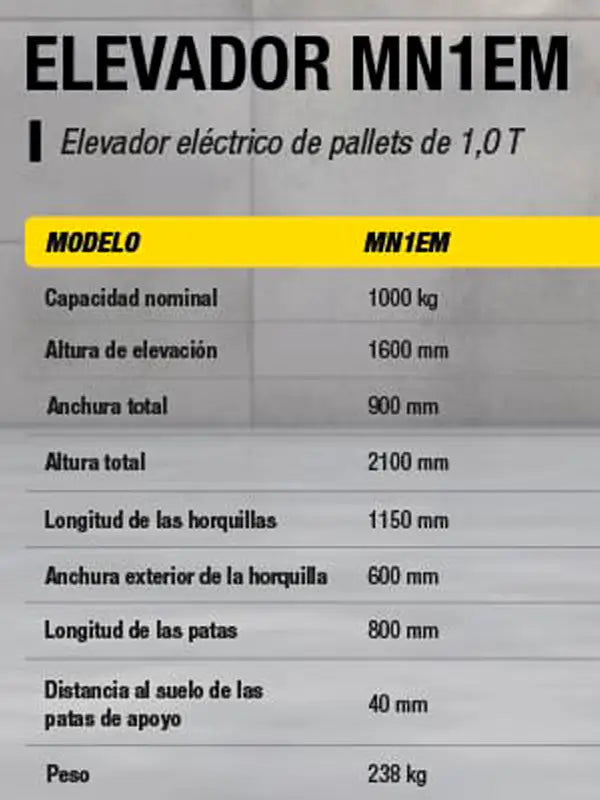 ELEVADOR MN1EM

Elevador eléctrico de pallets de 1,0 T

| MODELO | MN1EM |
|---|---|
| Capacidad nominal | 1000 kg |
| Altura de elevación | 1600 mm |
| Anchura total | 900 mm |
| Altura total | 2100 mm |
| Longitud de las horquillas | 1150 mm |
| Anchura exterior de la horquilla | 600 mm |
| Longitud de las patas | 800 mm |
| Distancia al suelo de las patas de apoyo | 40 mm |
| Peso | 238 kg |